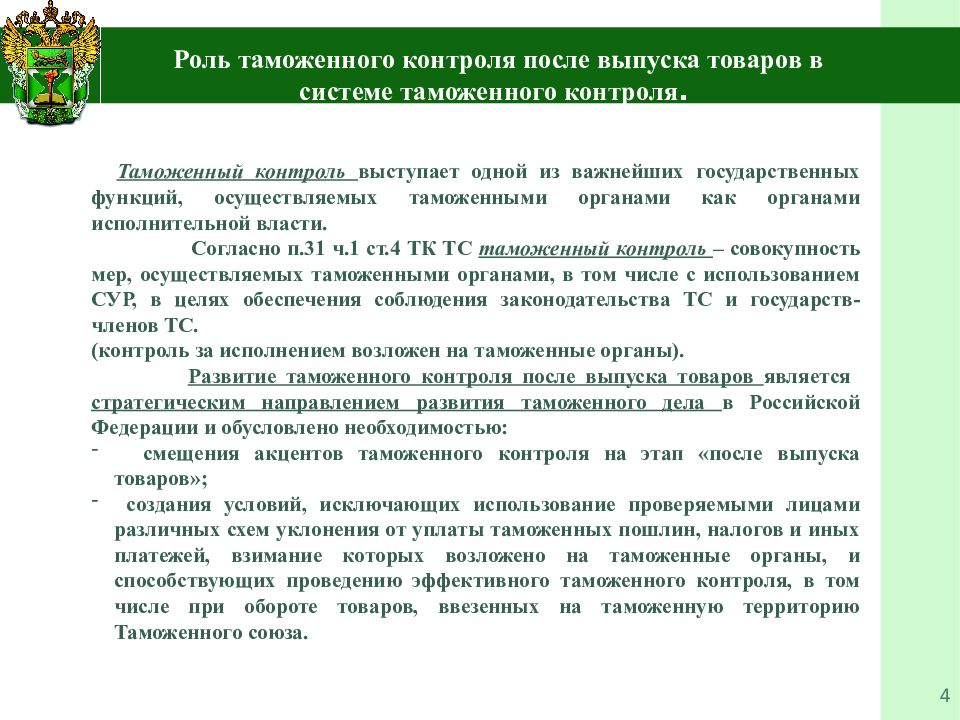 Роль таможенного контроля после выпуска товаров в системе таможенного контроля.

Таможенный контроль выступает одной из важнейших государственных функций, осуществляемых таможенными органами как органами исполнительной власти.

Согласно п.31 ч.1 ст.4 ТК ТС таможенный контроль – совокупность мер, осуществляемых таможенными органами, в том числе с использованием СУР, в целях обеспечения соблюдения законодательства ТС и государств-членов ТС.
(контроль за исполнением возложен на таможенные органы).

Развитие таможенного контроля после выпуска товаров является стратегическим направлением развития таможенного дела в Российской Федерации и обусловлено необходимостью:
- смещения акцентов таможенного контроля на этап «после выпуска товаров»;
- создания условий, исключающих использование проверяемыми лицами различных схем уклонения от уплаты таможенных пошлин, налогов и иных платежей, взимание которых возложено на таможенные органы, и способствующих проведению эффективного таможенного контроля, в том числе при обороте товаров, ввезенных на таможенную территорию Таможенного союза.

4